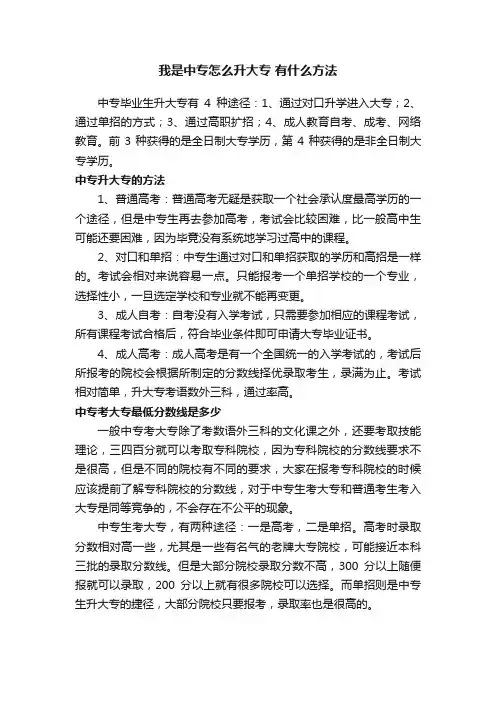 我是中专怎么升大专 有什么方法

中专毕业生升大专有 4 种途径：1、通过对口升学进入大专；2、通过单招的方式；3、通过高职扩招；4、成人教育自考、成考、网络教育。前 3 种获得的是全日制大专学历，第 4 种获得的是非全日制大专学历。

中专升大专的方法

1、普通高考：普通高考无疑是获取一个社会承认度最高学历的一个途径，但是中专生再去参加高考，考试会比较困难，比一般高中生可能还要困难，因为毕竟没有系统地学习过高中的课程。

2、对口和单招：中专生通过对口和单招获取的学历和高招是一样的。考试会相对来说容易一点。只能报考一个单招学校的一个专业，选择性小，一旦选定学校和专业就不能再变更。

3、成人自考：自考没有入学考试，只需要参加相应的课程考试，所有课程考试合格后，符合毕业条件即可申请大专毕业证书。

4、成人高考：成人高考是有一个全国统一的入学考试的，考试后所报考的院校会根据所制定的分数线择优录取考生，录满为止。考试相对简单，升大专考语数外三科，通过率高。

中专考大专最低分数线是多少

一般中专考大专除了考数语外三科的文化课之外，还要考取技能理论，三四百分就可以考取专科院校，因为专科院校的分数线要求不是很高，但是不同的院校有不同的要求，大家在报考专科院校的时候应该提前了解专科院校的分数线，对于中专生考大专和普通考生考入大专是同等竞争的，不会存在不公平的现象。

中专生考大专，有两种途径：一是高考，二是单招。高考时录取分数相对高一些，尤其是一些有名气的老牌大专院校，可能接近本科三批的录取分数线。但是大部分院校录取分数不高，300 分以上随便报就可以录取，200 分以上就有很多院校可以选择。而单招则是中专生升大专的捷径，大部分院校只要报考，录取率也是很高的。